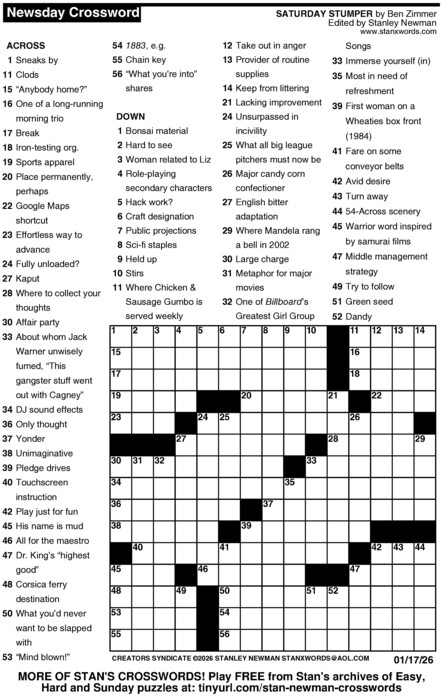 Newsday Crossword

SATURDAY STUMPER by Ben Zimmer
Edited by Stanley Newman
www.stanxwords.com

ACROSS
1 Sneaks by
11 Clods
15 "Anybody home?"
16 One of a long-running morning trio
17 Break
18 Iron-testing org.
19 Sports apparel
20 Place permanently, perhaps
22 Google Maps shortcut
23 Effortless way to advance
24 Fully unloaded?
27 Kaput
28 Where to collect your thoughts
30 Affair party
33 About whom Jack Warner unwisely fumed, "This gangster stuff went out with Cagney"
34 DJ sound effects
36 Only thought
37 Yonder
38 Unimaginative
39 Pledge drives
40 Touchscreen instruction
42 Play just for fun
45 His name is mud
46 All for the maestro
47 Dr. King's "highest good"
48 Corsica ferry destination
50 What you'd never want to be slapped with
53 "Mind blown!"
54 1883, e.g.
55 Chain key
56 "What you're into" shares

DOWN
1 Bonsai material
2 Hard to see
3 Woman related to Liz
4 Role-playing secondary characters
5 Hack work?
6 Craft designation
7 Public projections
8 Sci-fi staples
9 Held up
10 Stirs
11 Where Chicken & Sausage Gumbo is served weekly
12 Take out in anger
13 Provider of routine supplies
14 Keep from littering
21 Lacking improvement
24 Unsurpassed in incivility
25 What all big league pitchers must now be
26 Major candy corn confectioner
27 English bitter adaptation
29 Where Mandela rang a bell in 2002
30 Large charge
31 Metaphor for major movies
32 One of Billboard's Greatest Girl Group Songs
33 Immerse yourself (in)
35 Most in need of refreshment
39 First woman on a Wheaties box front (1984)
41 Fare on some conveyor belts
42 Avid desire
43 Turn away
44 54-Across scenery
45 Warrior word inspired by samurai films
47 Middle management strategy
49 Try to follow
51 Green seed
52 Dandy

1 2 3 4 5 6 7 8 9 10 11 12 13 14 15 16 17 18 19 20 21 22 23 24 25 26 27 28 29 30 31 32 33 34 35 36 37 38 39 40 41 42 43 44 45 46 47 48 49 50 51 52 53 54 55 56

CREATORS SYNDICATE ©2026 STANLEY NEWMAN STANXWORDS@AOL.COM 01/17/26

MORE OF STAN'S CROSSWORDS! Play FREE from Stan's archives of Easy, Hard and Sunday puzzles at: tinyurl.com/stan-newman-crosswords